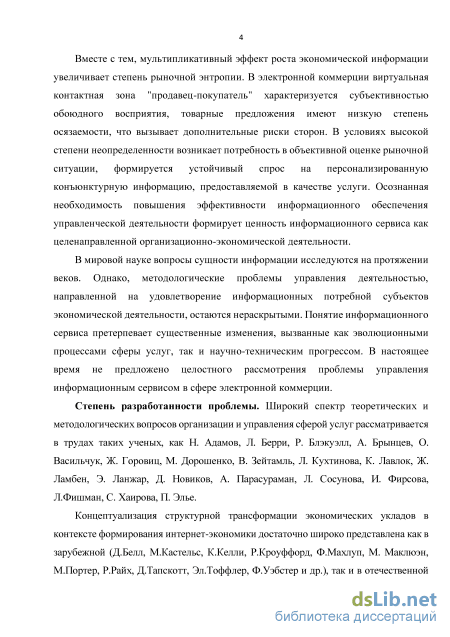 4

Вместе с тем, мультипликативный эффект роста экономической информации увеличивает степень рыночной энтропии. В электронной коммерции виртуальная контактная зона "продавец-покупатель" характеризуется субъективностью обоюдного восприятия, товарные предложения имеют низкую степень осязаемости, что вызывает дополнительные риски сторон. В условиях высокой степени неопределенности возникает потребность в объективной оценке рыночной ситуации, формируется устойчивый спрос на персонализированную конъюнктурную информацию, предоставляемой в качестве услуги. Осознанная необходимость повышения эффективности информационного обеспечения управленческой деятельности формирует ценность информационного сервиса как целенаправленной организационно-экономической деятельности.

В мировой науке вопросы сущности информации исследуются на протяжении веков. Однако, методологические проблемы управления деятельностью, направленной на удовлетворение информационных потребной субъектов экономической деятельности, остаются нераскрытыми. Понятие информационного сервиса претерпевает существенные изменения, вызванные как эволюционными процессами сферы услуг, так и научно-техническим прогрессом. В настоящее время не предложено целостного рассмотрения проблемы управления информационным сервисом в сфере электронной коммерции.

Степень разработанности проблемы. Широкий спектр теоретических и методологических вопросов организации и управления сферой услуг рассматривается в трудах таких ученых, как Н. Адамов, Л. Берри, Р. Блэкуэлл, А. Брынцев, О. Васильчук, Ж. Горовиц, М. Дорошенко, В. Зейтамль, Л. Кухтинова, К. Лавлок, Ж. Ламбен, Э. Ланжар, Д. Новиков, А. Парасураман, Л. Сосунова, И. Фирсова, Л.Фишман, С. Хаирова, П. Элье.

Концептуализация структурной трансформации экономических укладов в контексте формирования интернет-экономики достаточно широко представлена как в зарубежной (Д.Белл, М.Кастельс, К.Келли, Р.Кроуффорд, Ф.Махлуп, М. Маклюэн, М.Портер, Р.Райх, Д.Тапскотт, Эл.Тоффлер, Ф.Уэбстер и др.), так и в отечественной

dsLib.net
библиотека диссертаций